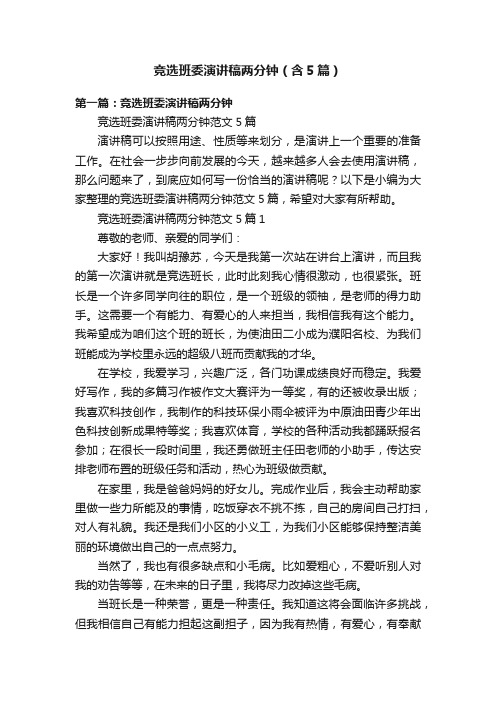 竞选班委演讲稿两分钟（含5篇）

第一篇：竞选班委演讲稿两分钟

竞选班委演讲稿两分钟范文5篇

演讲稿可以按照用途、性质等来划分，是演讲上一个重要的准备工作。在社会一步步向前发展的今天，越来越多人会去使用演讲稿，那么问题来了，到底应如何写一份恰当的演讲稿呢？以下是小编为大家整理的竞选班委演讲稿两分钟范文5篇，希望对大家有所帮助。

竞选班委演讲稿两分钟范文5篇1

尊敬的老师、亲爱的同学们：

大家好！我叫胡豫苏，今天是我第一次站在讲台上演讲，而且我的第一次演讲就是竞选班长，此时此刻我心情很激动，也很紧张。班长是一个许多同学向往的职位，是一个班级的领袖，是老师的得力助手。这需要一个有能力、有爱心的人来担当，我相信我有这个能力。我希望成为咱们这个班的班长，为使油田二小成为濮阳名校、为我们班能成为学校里永远的超级八班而贡献我的才华。

在学校，我爱学习，兴趣广泛，各门功课成绩良好而稳定。我爱好写作，我的多篇习作被作文大赛评为一等奖，有的还被收录出版；我喜欢科技创作，我制作的科技环保小雨伞被评为中原油田青少年出色科技创新成果特等奖；我喜欢体育，学校的各种活动我都踊跃报名参加；在很长一段时间里，我还勇做班主任田老师的小助手，传达安排老师布置的班级任务和活动，热心为班级做贡献。

在家里，我是爸爸妈妈的好女儿。完成作业后，我会主动帮助家里做一些力所能及的事情，吃饭穿衣不挑不拣，自己的房间自己打扫，对人有礼貌。我还是我们小区的小义工，为我们小区能够保持整洁美丽的环境做出自己的一点点努力。

当然了，我也有很多缺点和小毛病。比如爱粗心，不爱听别人对我的劝告等等，在未来的日子里，我将尽力改掉这些毛病。

当班长是一种荣誉，更是一种责任。我知道这将会面临许多挑战，但我相信自己有能力担起这副担子，因为我有热情，有爱心，有奉献